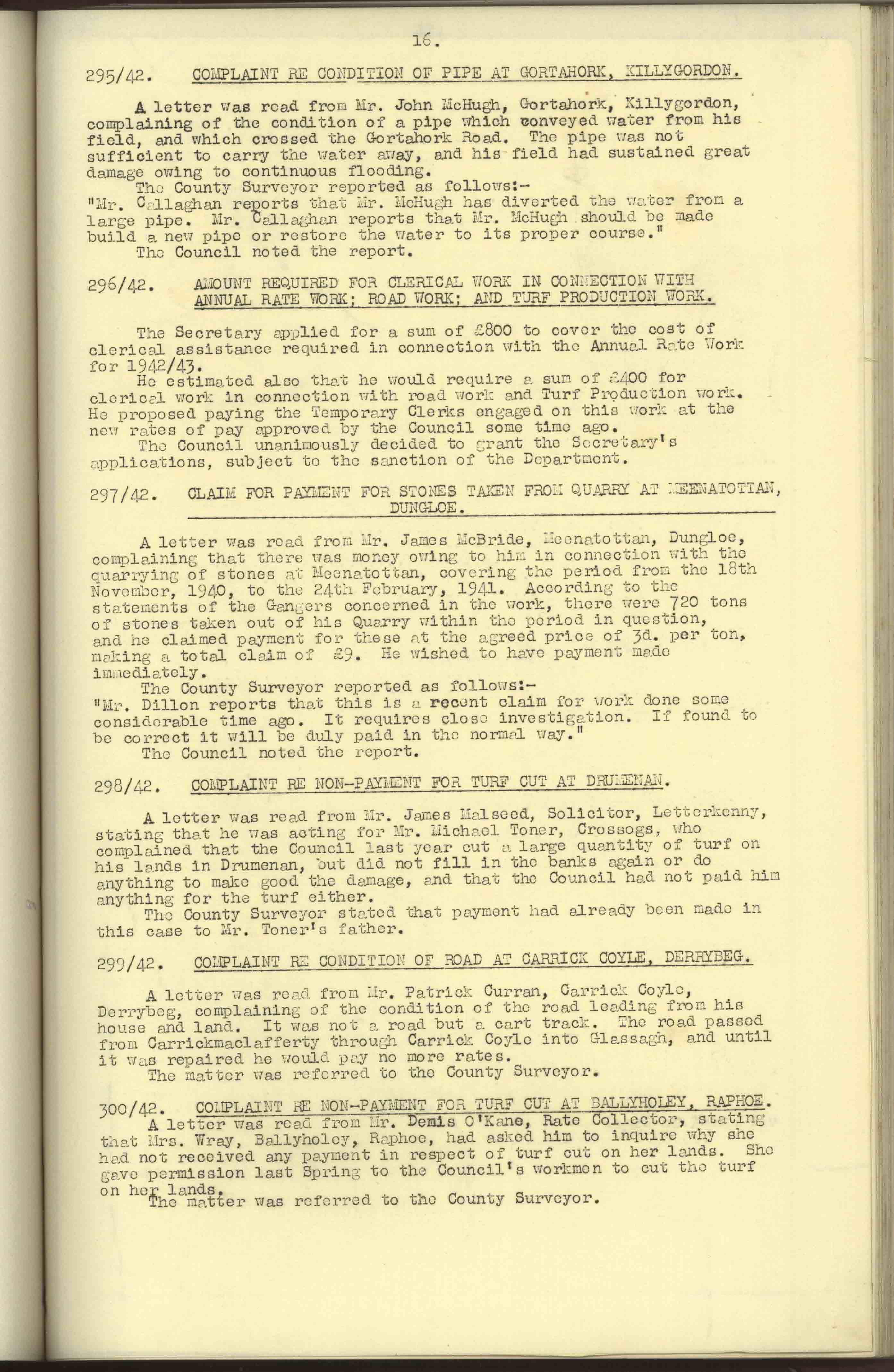 16.

295/42. COMPLAINT RE CONDITION OF PIPE AT GORTAHORK, KILLYGORDON.

A letter was read from Mr. John McHugh, Gortahork, Killygordon, complaining of the condition of a pipe which conveyed water from his field, and which crossed the Gortahork Road. The pipe was not sufficient to carry the water away, and his field had sustained great damage owing to continuous flooding.
The County Surveyor reported as follows:-
"Mr. Callaghan reports that Mr. McHugh has diverted the water from a large pipe. Mr. Callaghan reports that Mr. McHugh should be made build a new pipe or restore the water to its proper course."
The Council noted the report.

296/42. AMOUNT REQUIRED FOR CLERICAL WORK IN CONNECTION WITH ANNUAL RATE WORK; ROAD WORK; AND TURF PRODUCTION WORK.

The Secretary applied for a sum of £800 to cover the cost of clerical assistance required in connection with the Annual Rate Work for 1942/43.
He estimated also that he would require a sum of £400 for clerical work in connection with road work and Turf Production work. He proposed paying the Temporary Clerks engaged on this work at the new rates of pay approved by the Council some time ago.
The Council unanimously decided to grant the Secretary's applications, subject to the sanction of the Department.

297/42. CLAIM FOR PAYMENT FOR STONES TAKEN FROM QUARRY AT MEENATOTTAN, DUNGLOE.

A letter was read from Mr. James McBride, Meenatottan, Dungloe, complaining that there was money owing to him in connection with the quarrying of stones at Meenatottan, covering the period from the 18th November, 1940, to the 24th February, 1941. According to the statements of the Gangers concerned in the work, there were 720 tons of stones taken out of his Quarry within the period in question, and he claimed payment for these at the agreed price of 3d. per ton, making a total claim of £9. He wished to have payment made immediately.
The County Surveyor reported as follows:-
"Mr. Dillon reports that this is a recent claim for work done some considerable time ago. It requires close investigation. If found to be correct it will be duly paid in the normal way."
The Council noted the report.

298/42. COMPLAINT RE NON-PAYMENT FOR TURF CUT AT DRUMENAN.

A letter was read from Mr. James Malseed, Solicitor, Letterkenny, stating that he was acting for Mr. Michael Toner, Crossogs, who complained that the Council last year cut a large quantity of turf on his lands in Drumenan, but did not fill in the banks again or do anything to make good the damage, and that the Council had not paid him anything for the turf either.
The County Surveyor stated that payment had already been made in this case to Mr. Toner's father.

299/42. COMPLAINT RE CONDITION OF ROAD AT CARRICK COYLE, DERRYBEG.

A letter was read from Mr. Patrick Curran, Carrick Coyle, Derrybeg, complaining of the condition of the road leading from his house and land. It was not a road but a cart track. The road passed from Carrickmaclafferty through Carrick Coyle into Glassagh, and until it was repaired he would pay no more rates.
The matter was referred to the County Surveyor.

300/42. COMPLAINT RE NON-PAYMENT FOR TURF CUT AT BALLYHOLEY, RAPHOE.
A letter was read from Mr. Demis O'Kane, Rate Collector, stating that Mrs. Wray, Ballyholey, Raphoe, had asked him to inquire why she had not received any payment in respect of turf cut on her lands. She gave permission last Spring to the Council's workmen to cut the turf on her lands.
The matter was referred to the County Surveyor.